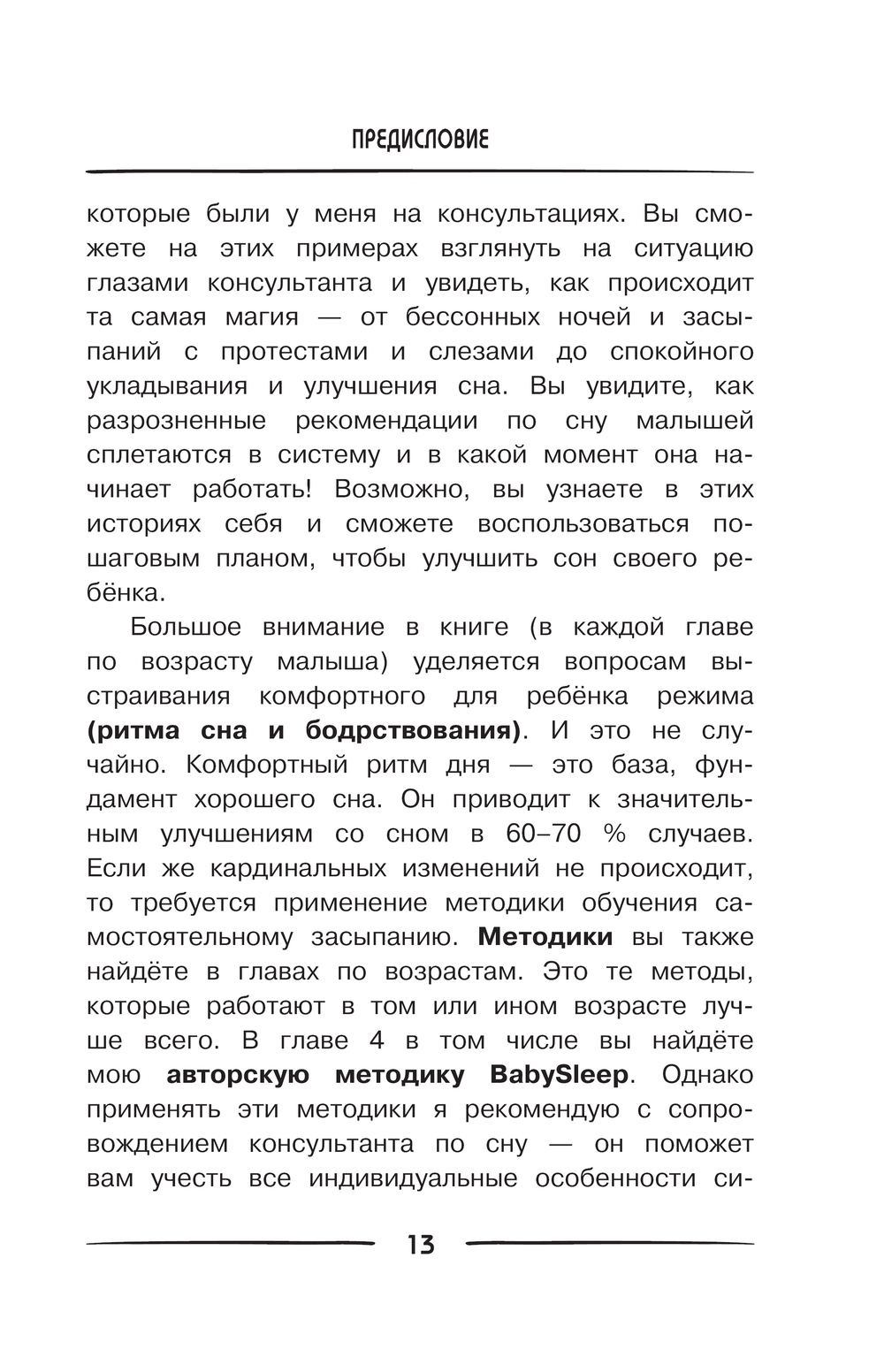 ПРЕДИСЛОВИЕ

которые были у меня на консультациях. Вы сможете на этих примерах взглянуть на ситуацию глазами консультанта и увидеть, как происходит та самая магия — от бессонных ночей и засыпаний с протестами и слезами до спокойного укладывания и улучшения сна. Вы увидите, как разрозненные рекомендации по сну малышей сплетаются в систему и в какой момент она начинает работать! Возможно, вы узнаете в этих историях себя и сможете воспользоваться пошаговым планом, чтобы улучшить сон своего ребёнка.

Большое внимание в книге (в каждой главе по возрасту малыша) уделяется вопросам выстраивания комфортного для ребёнка режима **(ритма сна и бодрствования)**. И это не случайно. Комфортный ритм дня — это база, фундамент хорошего сна. Он приводит к значительным улучшениям со сном в 60–70 % случаев. Если же кардинальных изменений не происходит, то требуется применение методики обучения самостоятельному засыпанию. **Методики** вы также найдёте в главах по возрастам. Это те методы, которые работают в том или ином возрасте лучше всего. В главе 4 в том числе вы найдёте мою **авторскую методику BabySleep**. Однако применять эти методики я рекомендую с сопровождением консультанта по сну — он поможет вам учесть все индивидуальные особенности си-

13